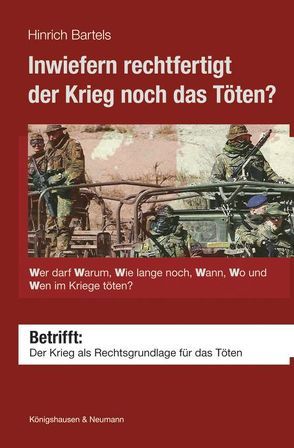 Hinrich Bartels

Inwiefern rechtfertigt der Krieg noch das Töten?

Wer darf Warum, Wie lange noch, Wann, Wo und Wen im Kriege töten?

Betrifft:
Der Krieg als Rechtsgrundlage für das Töten

Königshausen & Neumann